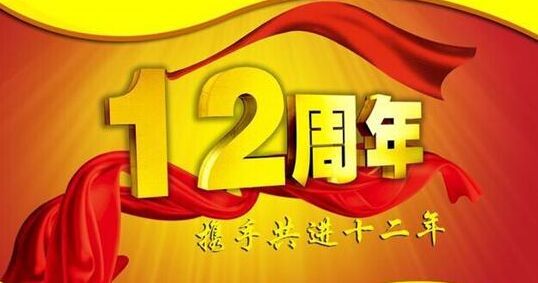 12周年

携手共进十二年